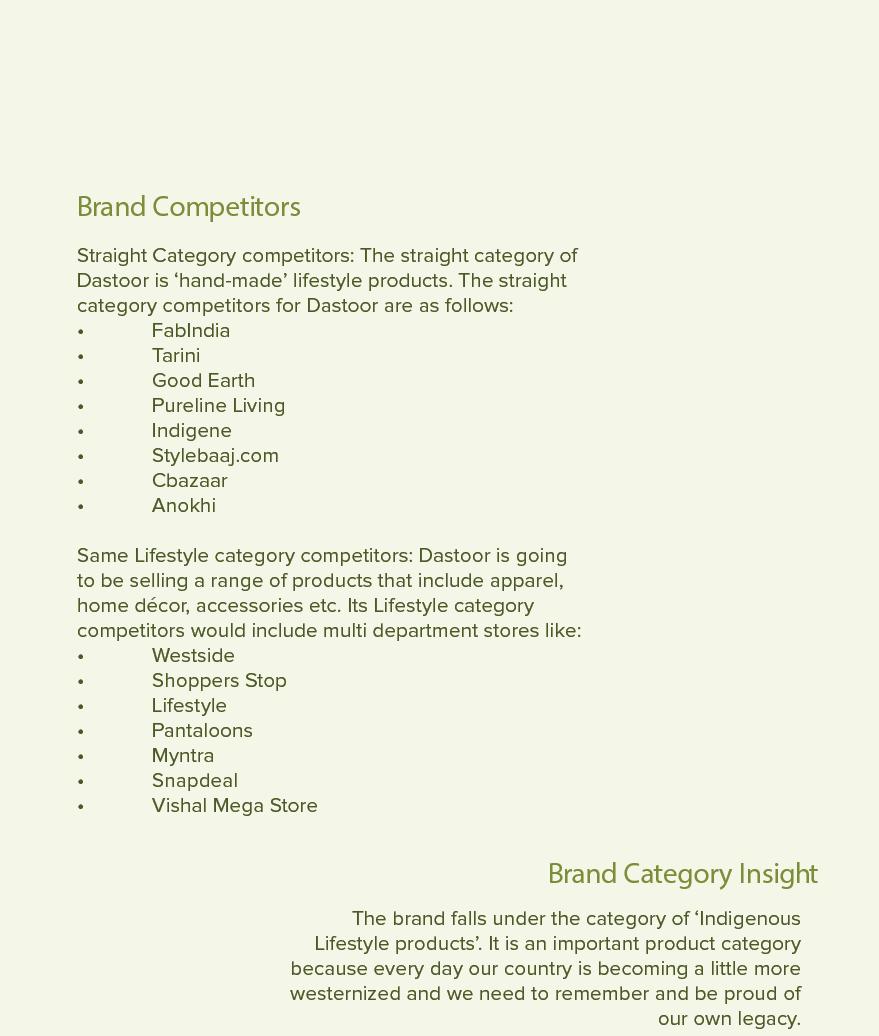 Brand Competitors

Straight Category competitors: The straight category of Dastoor is ‘hand-made’ lifestyle products. The straight category competitors for Dastoor are as follows:
• FabIndia
• Tarini
• Good Earth
• Pureline Living
• Indigene
• Stylebaaj.com
• Cbazaar
• Anokhi

Same Lifestyle category competitors: Dastoor is going to be selling a range of products that include apparel, home décor, accessories etc. Its Lifestyle category competitors would include multi department stores like:
• Westside
• Shoppers Stop
• Lifestyle
• Pantaloons
• Myntra
• Snapdeal
• Vishal Mega Store

Brand Category Insight

The brand falls under the category of ‘Indigenous Lifestyle products’. It is an important product category because every day our country is becoming a little more westernized and we need to remember and be proud of our own legacy.